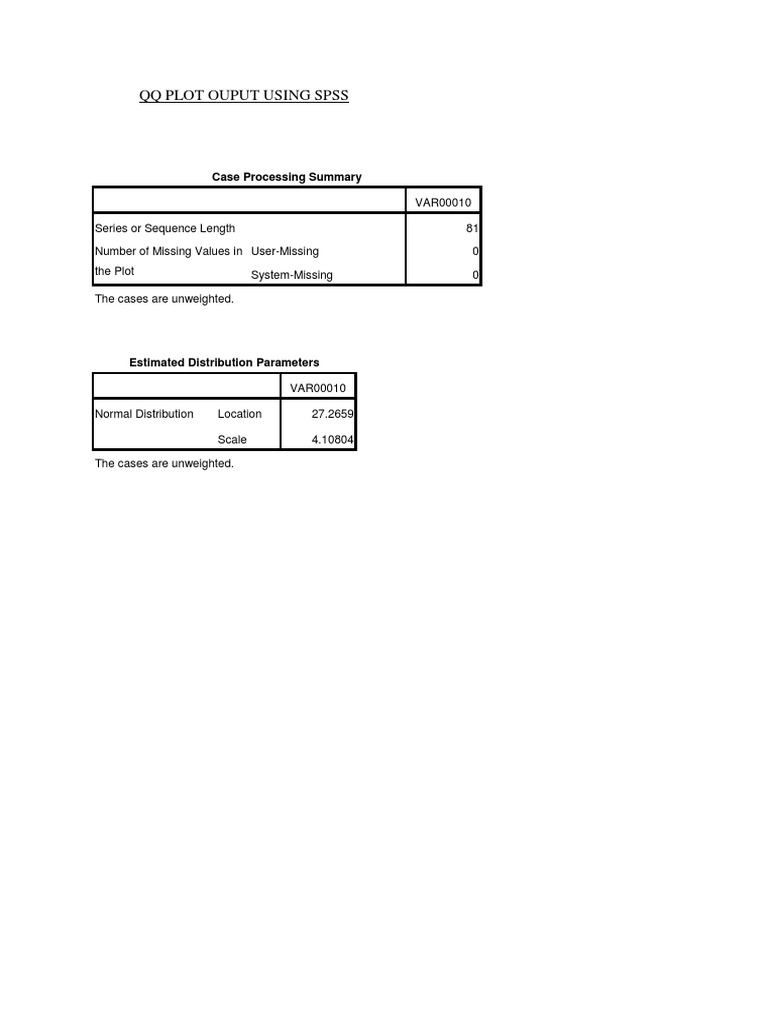 QQ PLOT OUPUT USING SPSS

Case Processing Summary

| | | VAR00010 |
|---|---|---|
| Series or Sequence Length | | 81 |
| Number of Missing Values in the Plot | User-Missing | 0 |
| | System-Missing | 0 |

The cases are unweighted.

Estimated Distribution Parameters

| | | VAR00010 |
|---|---|---|
| Normal Distribution | Location | 27.2659 |
| | Scale | 4.10804 |

The cases are unweighted.